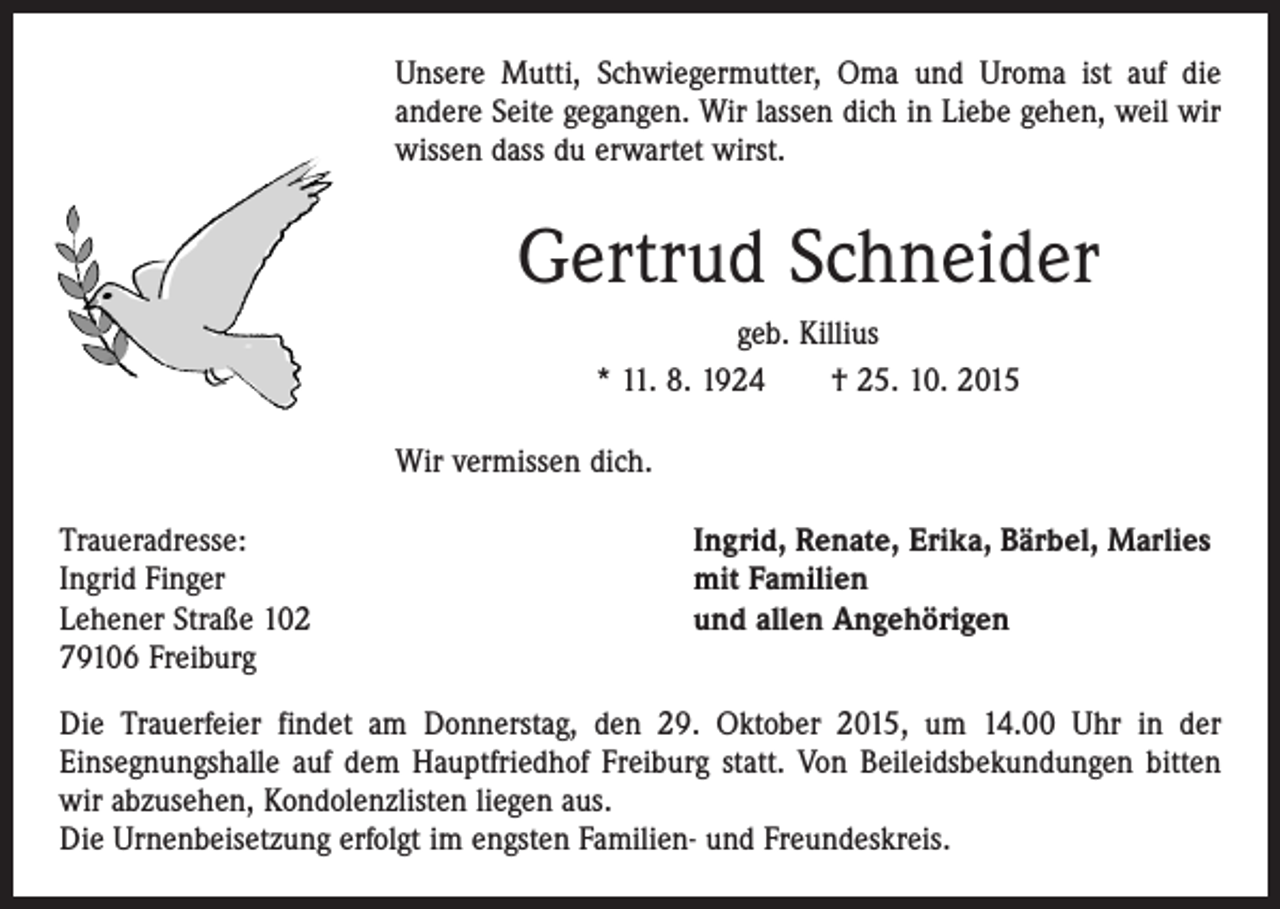 Unsere Mutti, Schwiegermutter, Oma und Uroma ist auf die andere Seite gegangen. Wir lassen dich in Liebe gehen, weil wir wissen dass du erwartet wirst.

Gertrud Schneider

geb. Killius

* 11. 8. 1924 † 25. 10. 2015

Wir vermissen dich.

Traueradresse:
Ingrid Finger
Lehener Straße 102
79106 Freiburg

Ingrid, Renate, Erika, Bärbel, Marlies
mit Familien
und allen Angehörigen

Die Trauerfeier findet am Donnerstag, den 29. Oktober 2015, um 14.00 Uhr in der Einsegnungshalle auf dem Hauptfriedhof Freiburg statt. Von Beileidsbekundungen bitten wir abzusehen, Kondolenzlisten liegen aus.
Die Urnenbeisetzung erfolgt im engsten Familien- und Freundeskreis.